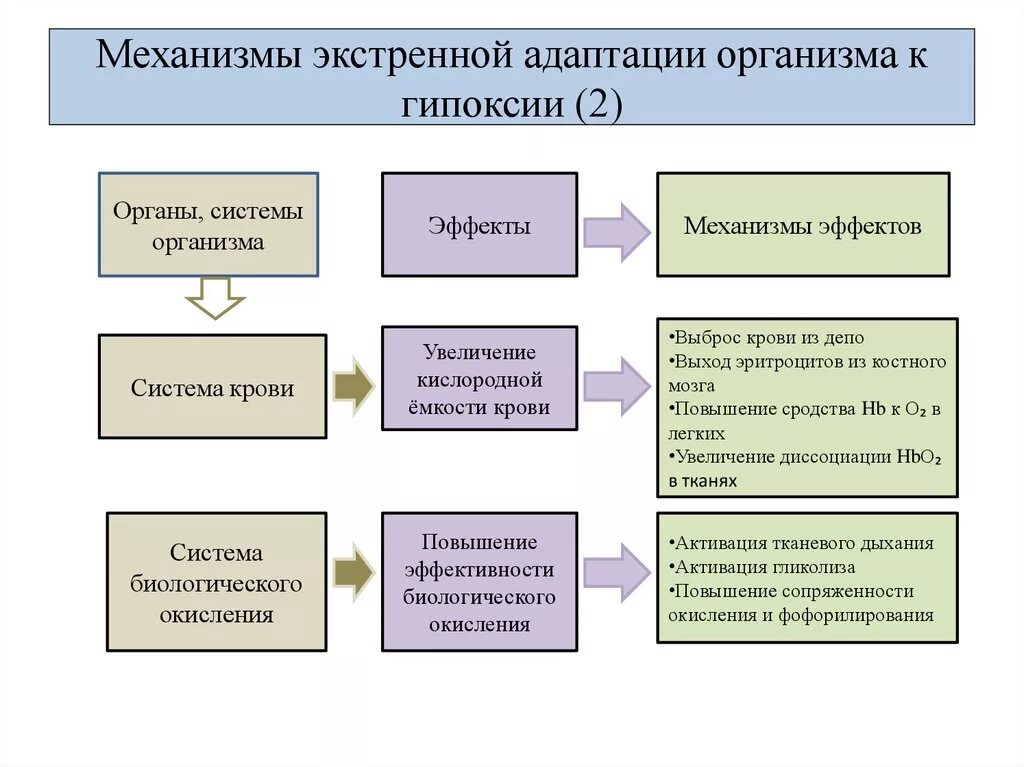 Механизмы экстренной адаптации организма к гипоксии (2)

Органы, системы организма

Эффекты

Механизмы эффектов

Система крови

Увеличение кислородной ёмкости крови

•Выброс крови из депо
•Выход эритроцитов из костного мозга
•Повышение сродства Hb к $O_2$ в легких
•Увеличение диссоциации $HbO_2$ в тканях

Система биологического окисления

Повышение эффективности биологического окисления

•Активация тканевого дыхания
•Активация гликолиза
•Повышение сопряженности окисления и фофорилирования